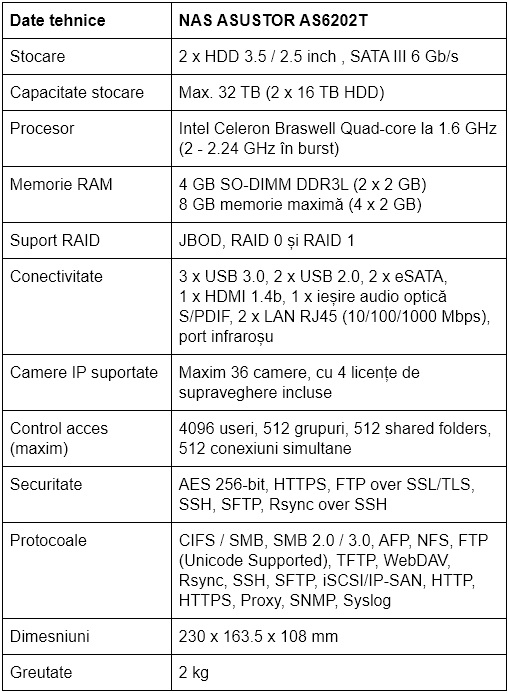 | Date tehnice | NAS ASUSTOR AS6202T |
|---|---|
| Stocare | 2 x HDD 3.5 / 2.5 inch , SATA III 6 Gb/s |
| Capacitate stocare | Max. 32 TB (2 x 16 TB HDD) |
| Procesor | Intel Celeron Braswell Quad-core la 1.6 GHz (2 - 2.24 GHz în burst) |
| Memorie RAM | 4 GB SO-DIMM DDR3L (2 x 2 GB) 8 GB memorie maximă (4 x 2 GB) |
| Suport RAID | JBOD, RAID 0 și RAID 1 |
| Conectivitate | 3 x USB 3.0, 2 x USB 2.0, 2 x eSATA, 1 x HDMI 1.4b, 1 x ieșire audio optică S/PDIF, 2 x LAN RJ45 (10/100/1000 Mbps), port infraroșu |
| Camere IP suportate | Maxim 36 camere, cu 4 licențe de supraveghere incluse |
| Control acces (maxim) | 4096 useri, 512 grupuri, 512 shared folders, 512 conexiuni simultane |
| Securitate | AES 256-bit, HTTPS, FTP over SSL/TLS, SSH, SFTP, Rsync over SSH |
| Protocoale | CIFS / SMB, SMB 2.0 / 3.0, AFP, NFS, FTP (Unicode Supported), TFTP, WebDAV, Rsync, SSH, SFTP, iSCSI/IP-SAN, HTTP, HTTPS, Proxy, SNMP, Syslog |
| Dimesniuni | 230 x 163.5 x 108 mm |
| Greutate | 2 kg |